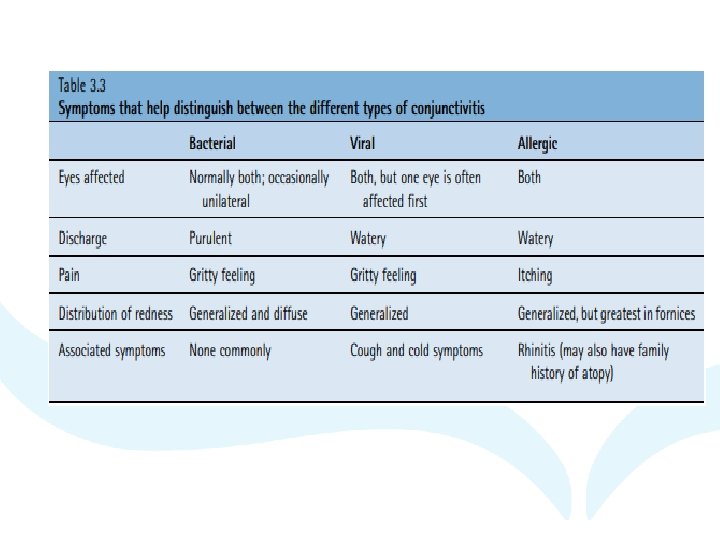 Table 3.3
Symptoms that help distinguish between the different types of conjunctivitis

| | Bacterial | Viral | Allergic |
|---|---|---|---|
| Eyes affected | Normally both; occasionally unilateral | Both, but one eye is often affected first | Both |
| Discharge | Purulent | Watery | Watery |
| Pain | Gritty feeling | Gritty feeling | Itching |
| Distribution of redness | Generalized and diffuse | Generalized | Generalized, but greatest in fornices |
| Associated symptoms | None commonly | Cough and cold symptoms | Rhinitis (may also have family history of atopy) |